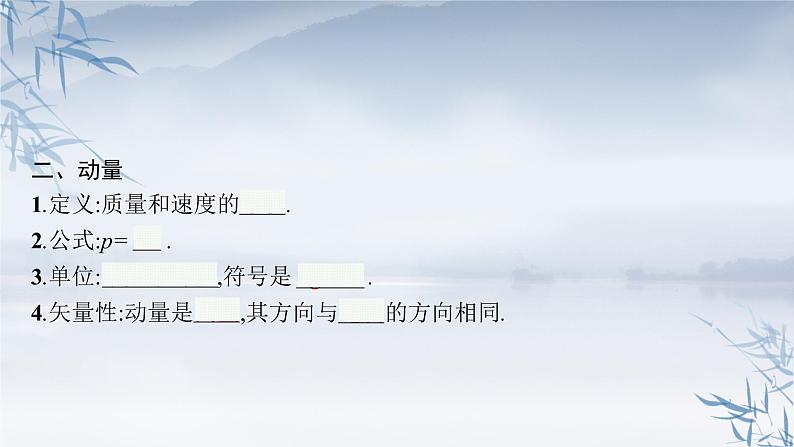 二、动量

1.定义:质量和速度的____.

2.公式:$p=$ ___ .

3.单位:__________,符号是 ______.

4.矢量性:动量是____,其方向与____的方向相同.